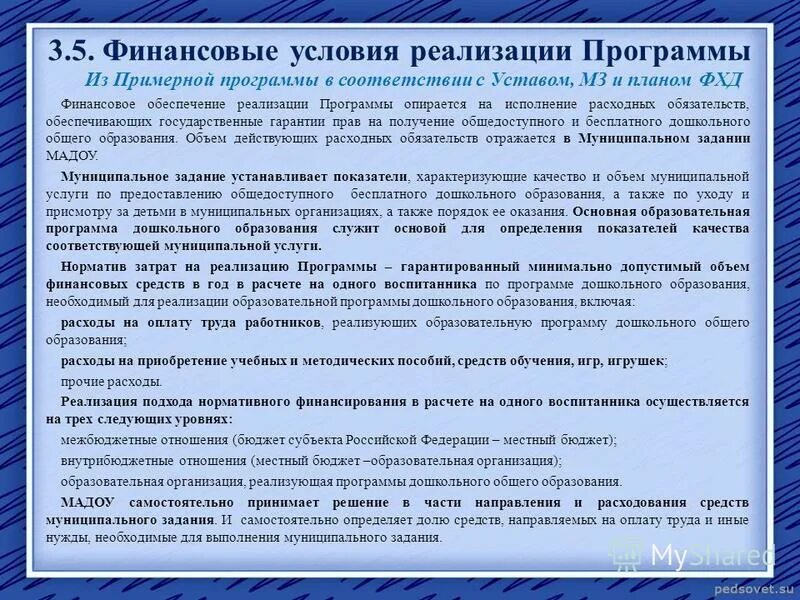 3.5. Финансовые условия реализации Программы

Из Примерной программы в соответствии с Уставом, МЗ и планом ФХД

Финансовое обеспечение реализации Программы опирается на исполнение расходных обязательств, обеспечивающих государственные гарантии прав на получение общедоступного и бесплатного дошкольного общего образования. Объем действующих расходных обязательств отражается в Муниципальном задании МАДОУ.

Муниципальное задание устанавливает показатели, характеризующие качество и объем муниципальной услуги по предоставлению общедоступного бесплатного дошкольного образования, а также по уходу и присмотру за детьми в муниципальных организациях, а также порядок ее оказания. Основная образовательная программа дошкольного образования служит основой для определения показателей качества соответствующей муниципальной услуги.

Норматив затрат на реализацию Программы – гарантированный минимально допустимый объем финансовых средств в год в расчете на одного воспитанника по программе дошкольного образования, необходимый для реализации образовательной программы дошкольного образования, включая:

расходы на оплату труда работников, реализующих образовательную программу дошкольного общего образования;

расходы на приобретение учебных и методических пособий, средств обучения, игр, игрушек;

прочие расходы.

Реализация подхода нормативного финансирования в расчете на одного воспитанника осуществляется на трех следующих уровнях:

межбюджетные отношения (бюджет субъекта Российской Федерации – местный бюджет);

внутрибюджетные отношения (местный бюджет –образовательная организация);

образовательная организация, реализующая программы дошкольного общего образования.

МАДОУ самостоятельно принимает решение в части направления и расходования средств муниципального задания. И самостоятельно определяет долю средств, направляемых на оплату труда и иные нужды, необходимые для выполнения муниципального задания.

MyShared

pedsovet.su